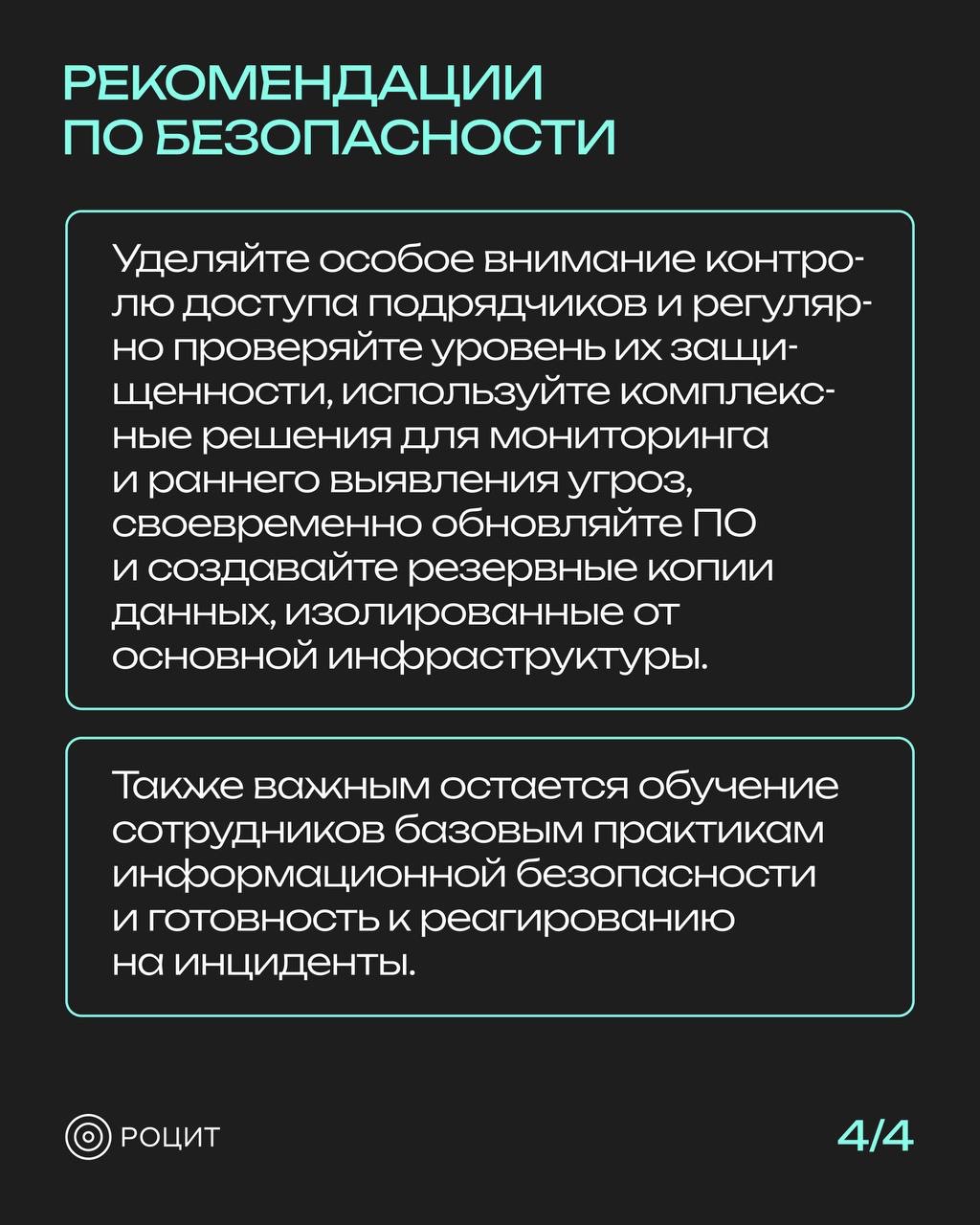 РЕКОМЕНДАЦИИ ПО БЕЗОПАСНОСТИ

Уделяйте особое внимание контролю доступа подрядчиков и регулярно проверяйте уровень их защищенности, используйте комплексные решения для мониторинга и раннего выявления угроз, своевременно обновляйте ПО и создавайте резервные копии данных, изолированные от основной инфраструктуры.

Также важным остается обучение сотрудников базовым практикам информационной безопасности и готовность к реагированию на инциденты.

РОЦИТ

4/4